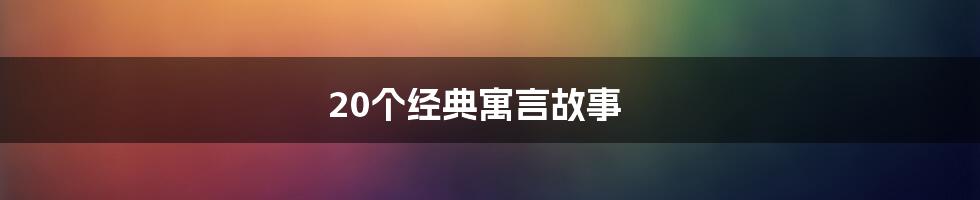 20个经典寓言故事